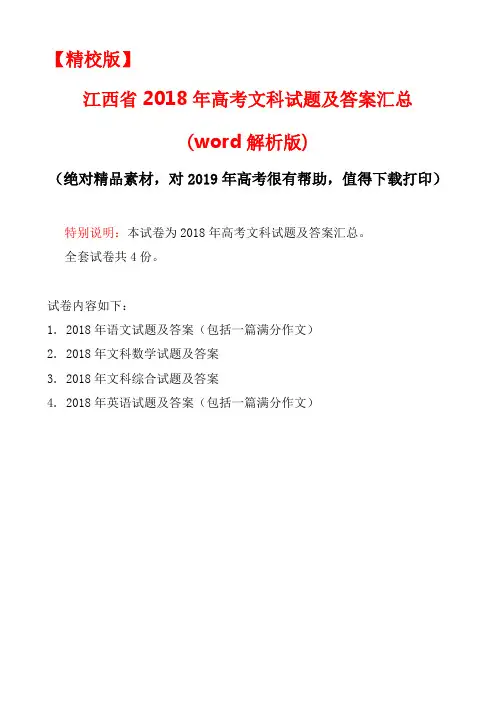 【精校版】

江西省 2018 年高考文科试题及答案汇总

（word 解析版）

（绝对精品素材，对 2019 年高考很有帮助，值得下载打印）

特别说明：本试卷为 2018 年高考文科试题及答案汇总。
全套试卷共 4 份。

试卷内容如下：
1. 2018 年语文试题及答案（包括一篇满分作文）
2. 2018 年文科数学试题及答案
3. 2018 年文科综合试题及答案
4. 2018 年英语试题及答案（包括一篇满分作文）